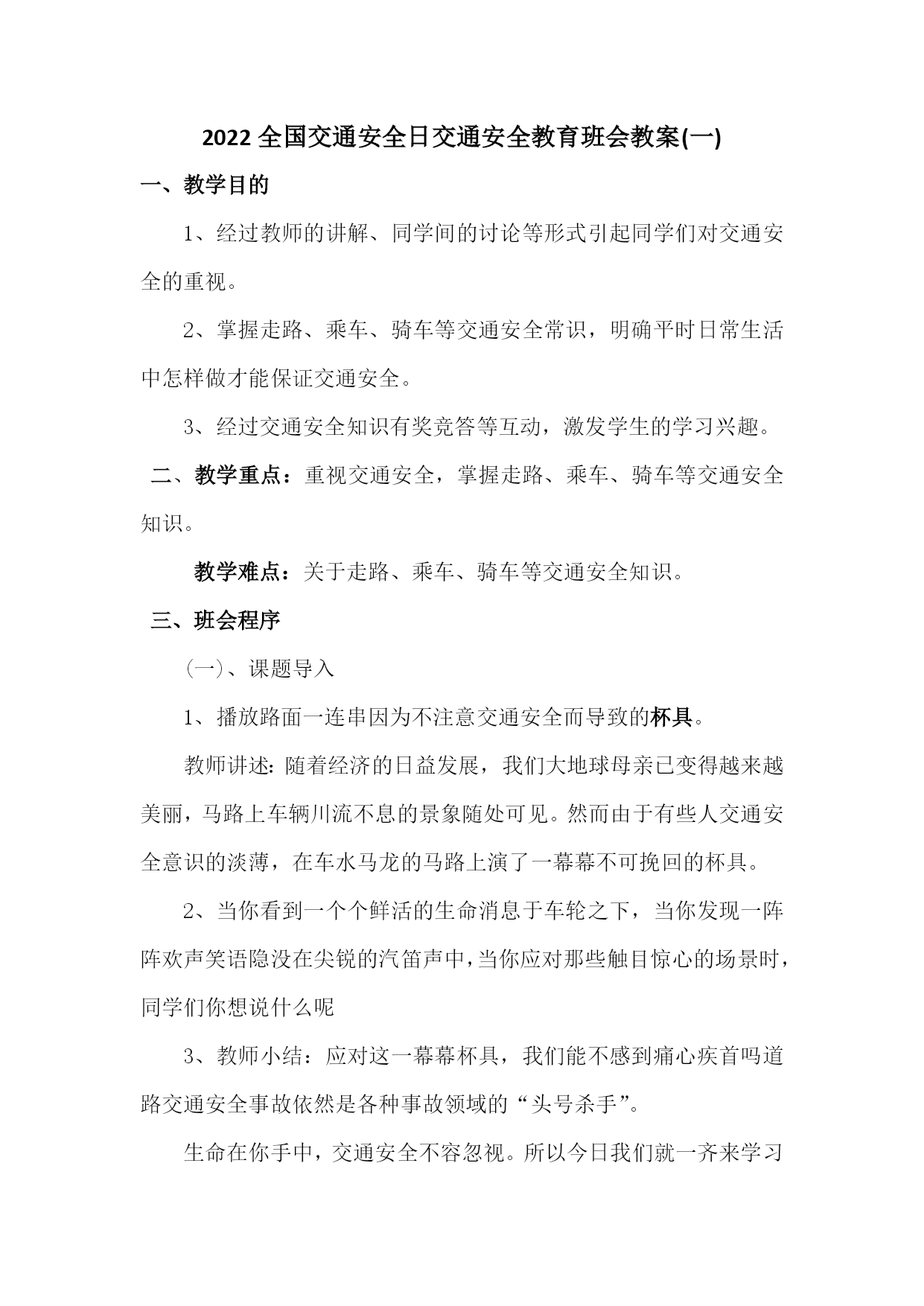 2022 全国交通安全日交通安全教育班会教案(一)

一、教学目的

1、经过教师的讲解、同学间的讨论等形式引起同学们对交通安全的重视。

2、掌握走路、乘车、骑车等交通安全常识，明确平时日常生活中怎样做才能保证交通安全。

3、经过交通安全知识有奖竞答等互动，激发学生的学习兴趣。

二、教学重点：重视交通安全，掌握走路、乘车、骑车等交通安全知识。

教学难点：关于走路、乘车、骑车等交通安全知识。

三、班会程序

(一)、课题导入

1、播放路面一连串因为不注意交通安全而导致的杯具。

教师讲述：随着经济的日益发展，我们大地球母亲已变得越来越美丽，马路上车辆川流不息的景象随处可见。然而由于有些人交通安全意识的淡薄，在车水马龙的马路上演了一幕幕不可挽回的杯具。

2、当你看到一个个鲜活的生命消息于车轮之下，当你发现一阵阵欢声笑语隐没在尖锐的汽笛声中，当你应对那些触目惊心的场景时，同学们你想说什么呢

3、教师小结：应对这一幕幕杯具，我们能不感到痛心疾首吗道路交通安全事故依然是各种事故领域的“头号杀手”。

生命在你手中，交通安全不容忽视。所以今日我们就一齐来学习